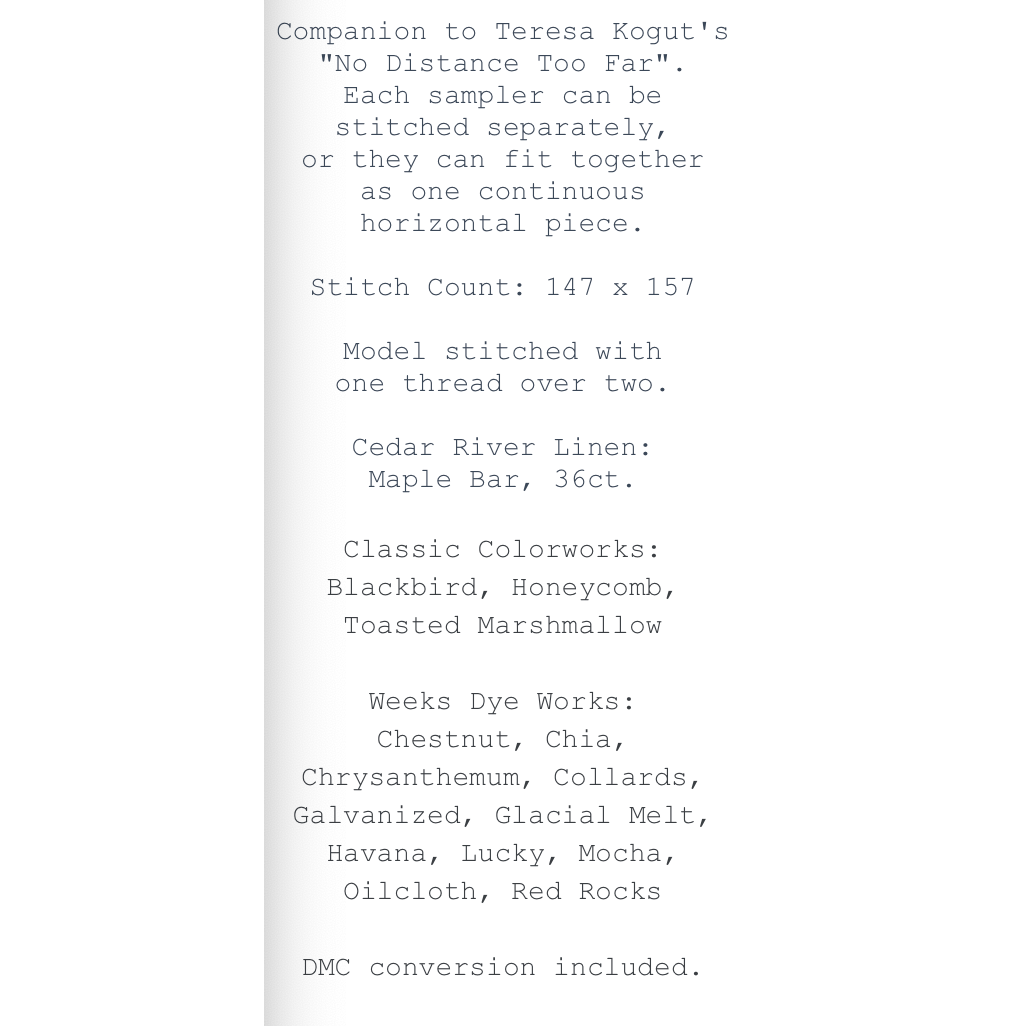 Companion to Teresa Kogut's "No Distance Too Far". Each sampler can be stitched separately, or they can fit together as one continuous horizontal piece.

Stitch Count: 147 x 157

Model stitched with one thread over two.

Cedar River Linen: Maple Bar, 36ct.

Classic Colorworks: Blackbird, Honeycomb, Toasted Marshmallow

Weeks Dye Works: Chestnut, Chia, Chrysanthemum, Collards, Galvanized, Glacial Melt, Havana, Lucky, Mocha, Oilcloth, Red Rocks

DMC conversion included.